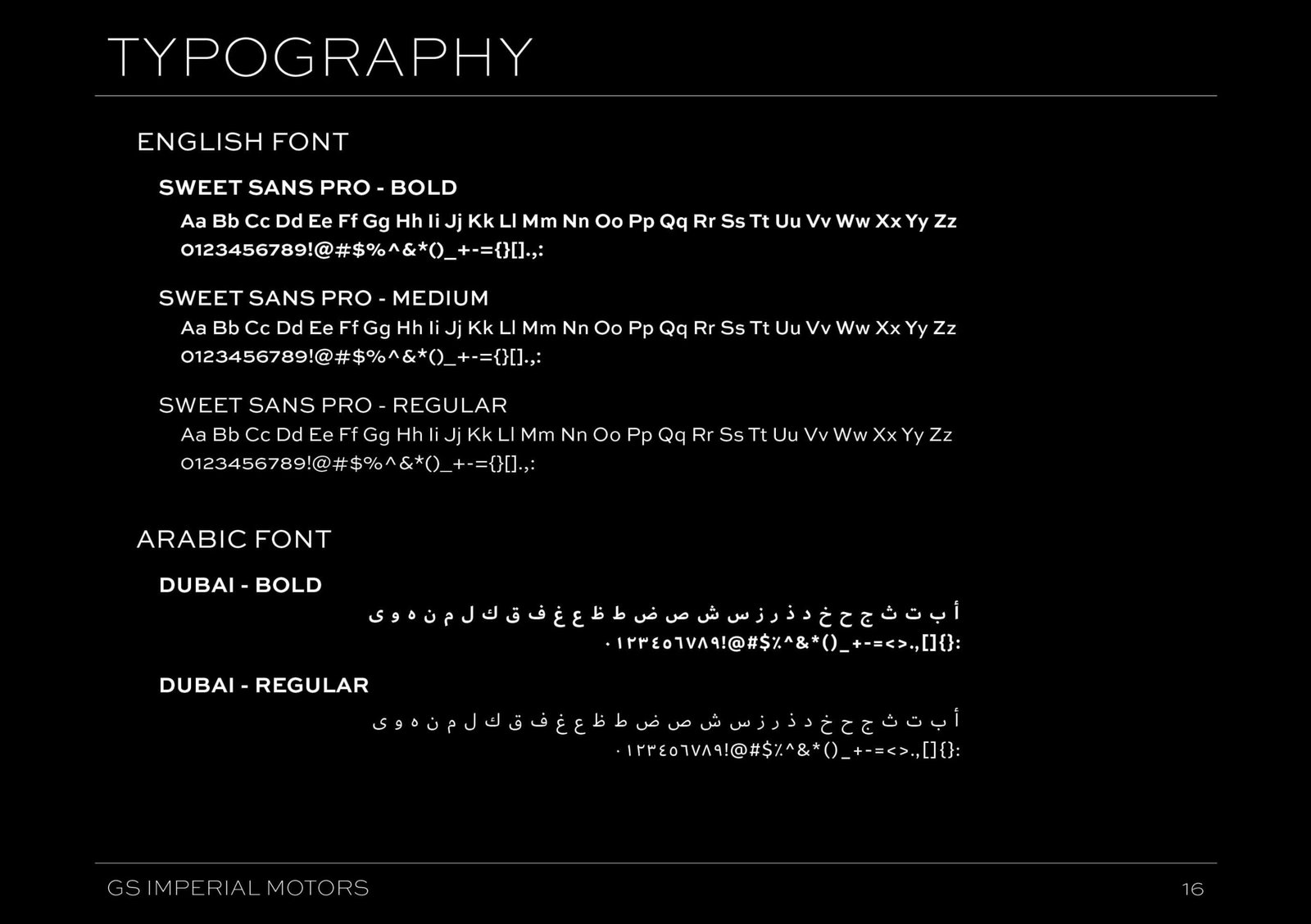 TYPOGRAPHY

ENGLISH FONT

SWEET SANS PRO - BOLD

Aa Bb Cc Dd Ee Ff Gg Hh Ii Jj Kk Ll Mm Nn Oo Pp Qq Rr Ss Tt Uu Vv Ww Xx Yy Zz
0123456789!@#$%^&*()_+-={}[].,:

SWEET SANS PRO - MEDIUM

Aa Bb Cc Dd Ee Ff Gg Hh Ii Jj Kk Ll Mm Nn Oo Pp Qq Rr Ss Tt Uu Vv Ww Xx Yy Zz
0123456789!@#$%^&*()_+-={}[].,:

SWEET SANS PRO - REGULAR

Aa Bb Cc Dd Ee Ff Gg Hh Ii Jj Kk Ll Mm Nn Oo Pp Qq Rr Ss Tt Uu Vv Ww Xx Yy Zz
0123456789!@#$%^&*()_+-={}[].,:

ARABIC FONT

DUBAI - BOLD

أ ب ت ث ج ح خ د ذ ر ز س ش ص ض ط ظ ع غ ف ق ك ل م ن ه و ى
٠١٢٣٤٥٦٧٨٩!@#$٪^&*()_+-=<>.,[]{}:

DUBAI - REGULAR

أ ب ت ث ج ح خ د ذ ر ز س ش ص ض ط ظ ع غ ف ق ك ل م ن ه و ى
٠١٢٣٤٥٦٧٨٩!@#$٪^&*()_+-=<>.,[]{}:

GS IMPERIAL MOTORS

16